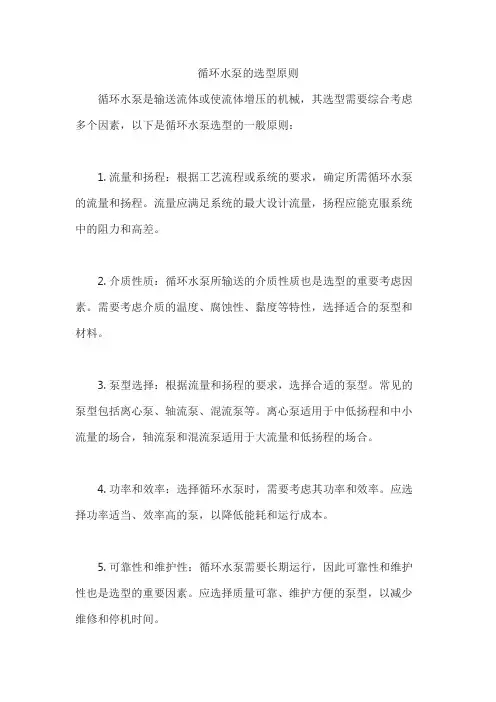 循环水泵的选型原则

循环水泵是输送流体或使流体增压的机械，其选型需要综合考虑多个因素，以下是循环水泵选型的一般原则：

1. 流量和扬程：根据工艺流程或系统的要求，确定所需循环水泵的流量和扬程。流量应满足系统的最大设计流量，扬程应能克服系统中的阻力和高差。

2. 介质性质：循环水泵所输送的介质性质也是选型的重要考虑因素。需要考虑介质的温度、腐蚀性、黏度等特性，选择适合的泵型和材料。

3. 泵型选择：根据流量和扬程的要求，选择合适的泵型。常见的泵型包括离心泵、轴流泵、混流泵等。离心泵适用于中低扬程和中小流量的场合，轴流泵和混流泵适用于大流量和低扬程的场合。

4. 功率和效率：选择循环水泵时，需要考虑其功率和效率。应选择功率适当、效率高的泵，以降低能耗和运行成本。

5. 可靠性和维护性：循环水泵需要长期运行，因此可靠性和维护性也是选型的重要因素。应选择质量可靠、维护方便的泵型，以减少维修和停机时间。